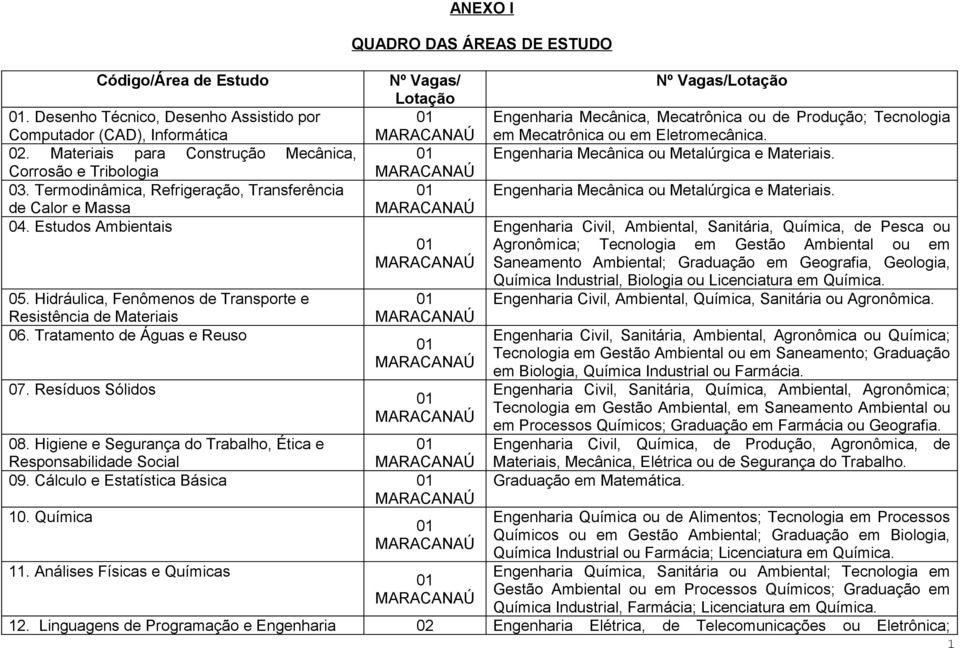 ANEXO I

QUADRO DAS ÁREAS DE ESTUDO

| Código/Área de Estudo | Nº Vagas/ Lotação | Nº Vagas/Lotação |
|---|---|---|
| 01. Desenho Técnico, Desenho Assistido por Computador (CAD), Informática | 01 MARACANAÚ | Engenharia Mecânica, Mecatrônica ou de Produção; Tecnologia em Mecatrônica ou em Eletromecânica. |
| 02. Materiais para Construção Mecânica, Corrosão e Tribologia | 01 MARACANAÚ | Engenharia Mecânica ou Metalúrgica e Materiais. |
| 03. Termodinâmica, Refrigeração, Transferência de Calor e Massa | 01 MARACANAÚ | Engenharia Mecânica ou Metalúrgica e Materiais. |
| 04. Estudos Ambientais | 01 MARACANAÚ | Engenharia Civil, Ambiental, Sanitária, Química, de Pesca ou Agronômica; Tecnologia em Gestão Ambiental ou em Saneamento Ambiental; Graduação em Geografia, Geologia, Química Industrial, Biologia ou Licenciatura em Química. |
| 05. Hidráulica, Fenômenos de Transporte e Resistência de Materiais | 01 MARACANAÚ | Engenharia Civil, Ambiental, Química, Sanitária ou Agronômica. |
| 06. Tratamento de Águas e Reuso | 01 MARACANAÚ | Engenharia Civil, Sanitária, Ambiental, Agronômica ou Química; Tecnologia em Gestão Ambiental ou em Saneamento; Graduação em Biologia, Química Industrial ou Farmácia. |
| 07. Resíduos Sólidos | 01 MARACANAÚ | Engenharia Civil, Sanitária, Química, Ambiental, Agronômica; Tecnologia em Gestão Ambiental, em Saneamento Ambiental ou em Processos Químicos; Graduação em Farmácia ou Geografia. |
| 08. Higiene e Segurança do Trabalho, Ética e Responsabilidade Social | 01 MARACANAÚ | Engenharia Civil, Química, de Produção, Agronômica, de Materiais, Mecânica, Elétrica ou de Segurança do Trabalho. |
| 09. Cálculo e Estatística Básica | 01 MARACANAÚ | Graduação em Matemática. |
| 10. Química | 01 MARACANAÚ | Engenharia Química ou de Alimentos; Tecnologia em Processos Químicos ou em Gestão Ambiental; Graduação em Biologia, Química Industrial ou Farmácia; Licenciatura em Química. |
| 11. Análises Físicas e Químicas | 01 MARACANAÚ | Engenharia Química, Sanitária ou Ambiental; Tecnologia em Gestão Ambiental ou em Processos Químicos; Graduação em Química Industrial, Farmácia; Licenciatura em Química. |
| 12. Linguagens de Programação e Engenharia | 02 | Engenharia Elétrica, de Telecomunicações ou Eletrônica; |

1